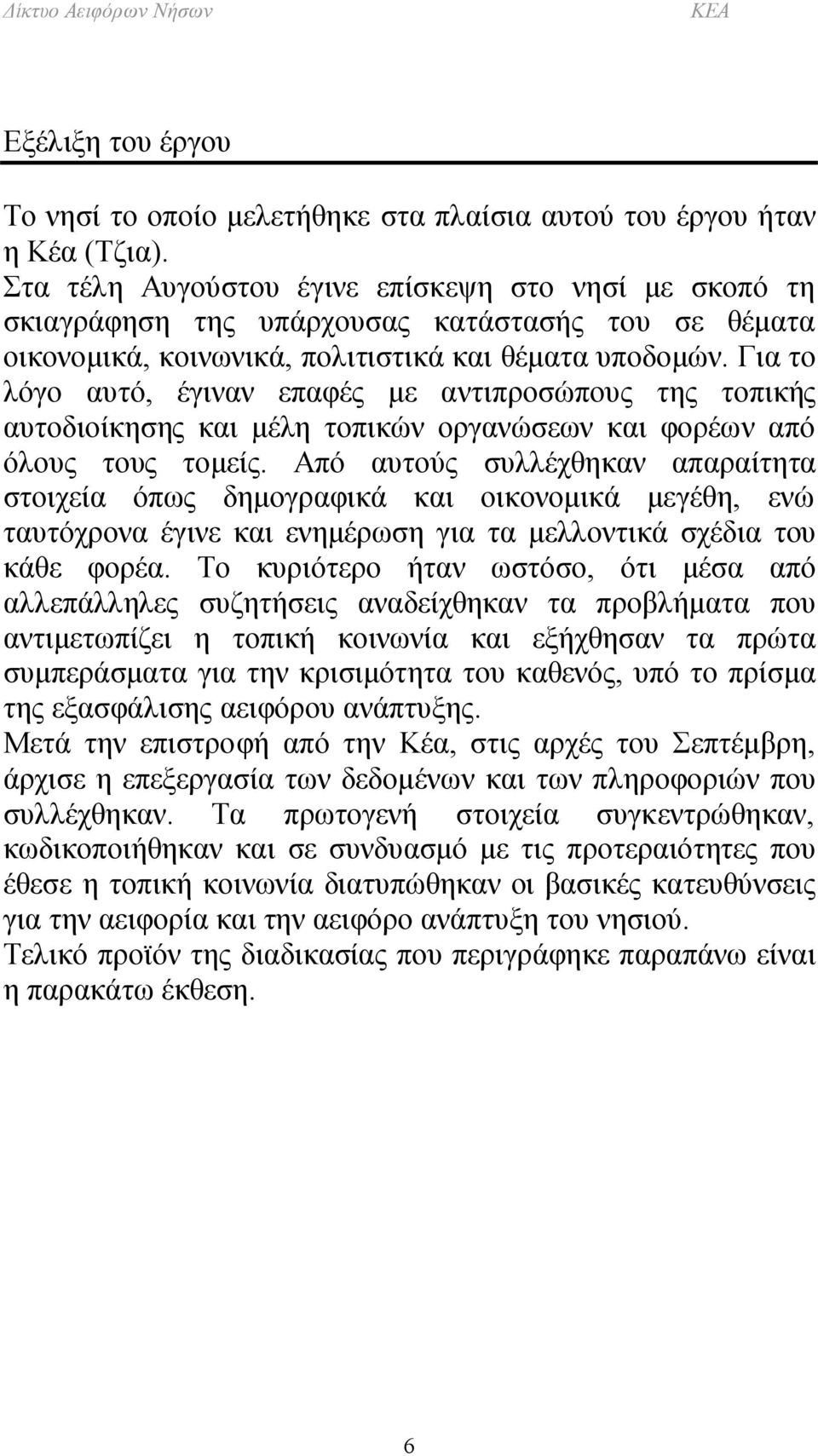 Δίκτυο Αειφόρων Νήσων ΚΕΑ

Εξέλιξη του έργου

Το νησί το οποίο μελετήθηκε στα πλαίσια αυτού του έργου ήταν η Κέα (Τζια).
Στα τέλη Αυγούστου έγινε επίσκεψη στο νησί με σκοπό τη σκιαγράφηση της υπάρχουσας κατάστασής του σε θέματα οικονομικά, κοινωνικά, πολιτιστικά και θέματα υποδομών. Για το λόγο αυτό, έγιναν επαφές με αντιπροσώπους της τοπικής αυτοδιοίκησης και μέλη τοπικών οργανώσεων και φορέων από όλους τους τομείς. Από αυτούς συλλέχθηκαν απαραίτητα στοιχεία όπως δημογραφικά και οικονομικά μεγέθη, ενώ ταυτόχρονα έγινε και ενημέρωση για τα μελλοντικά σχέδια του κάθε φορέα. Το κυριότερο ήταν ωστόσο, ότι μέσα από αλλεπάλληλες συζητήσεις αναδείχθηκαν τα προβλήματα που αντιμετωπίζει η τοπική κοινωνία και εξήχθησαν τα πρώτα συμπεράσματα για την κρισιμότητα του καθενός, υπό το πρίσμα της εξασφάλισης αειφόρου ανάπτυξης.
Μετά την επιστροφή από την Κέα, στις αρχές του Σεπτέμβρη, άρχισε η επεξεργασία των δεδομένων και των πληροφοριών που συλλέχθηκαν. Τα πρωτογενή στοιχεία συγκεντρώθηκαν, κωδικοποιήθηκαν και σε συνδυασμό με τις προτεραιότητες που έθεσε η τοπική κοινωνία διατυπώθηκαν οι βασικές κατευθύνσεις για την αειφορία και την αειφόρο ανάπτυξη του νησιού.
Τελικό προϊόν της διαδικασίας που περιγράφηκε παραπάνω είναι η παρακάτω έκθεση.

6